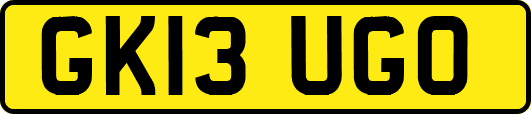 GK13 UGO